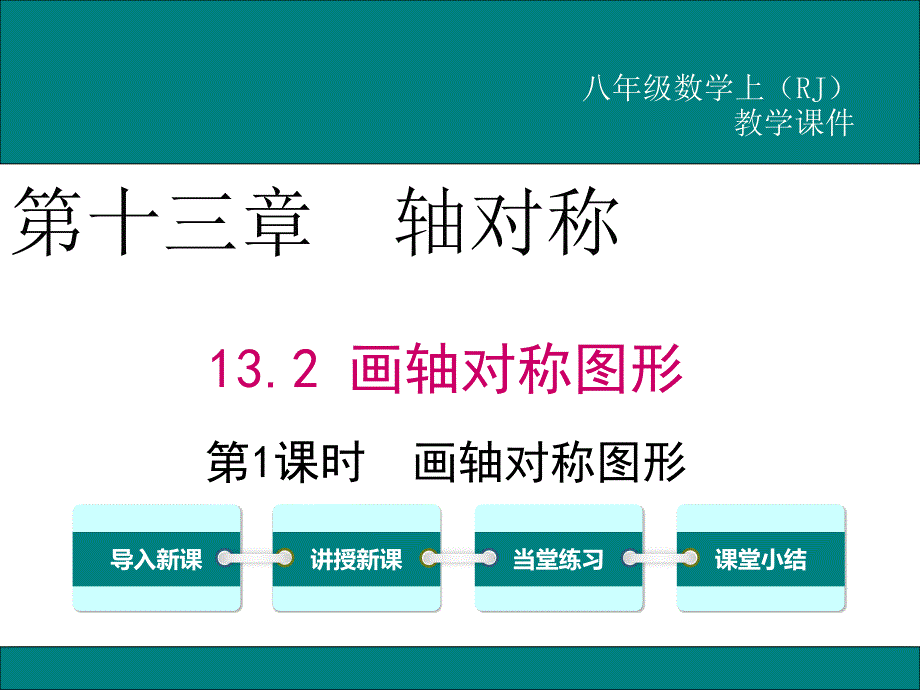 八年级数学上（RJ）
教学课件

第十三章　轴对称

13.2 画轴对称图形

第1课时　画轴对称图形

导入新课

讲授新课

当堂练习

课堂小结